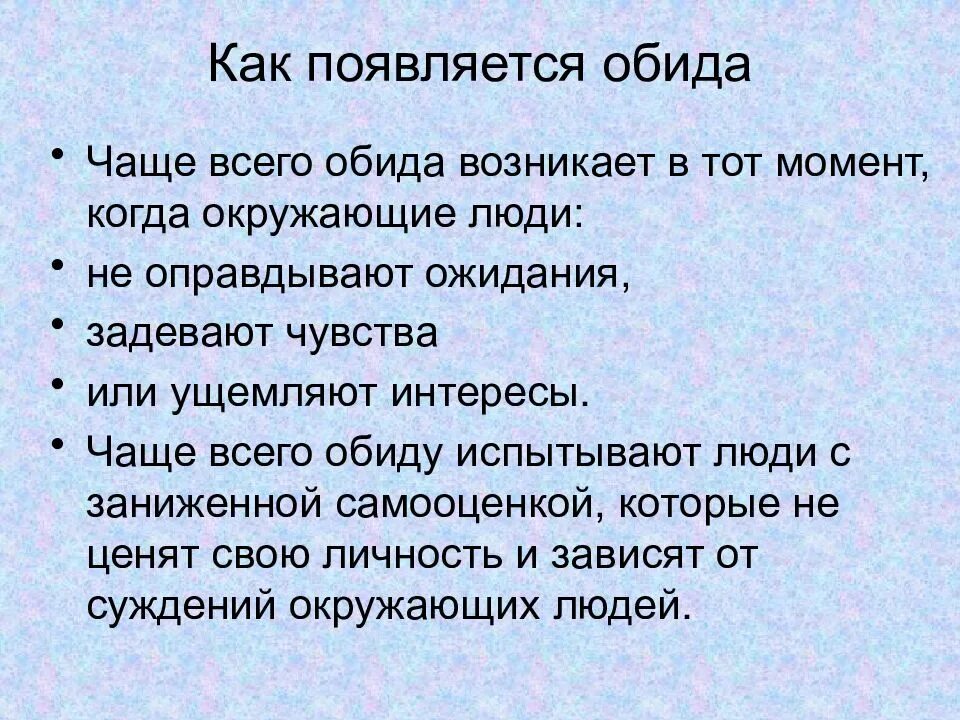 Как появляется обида

• Чаще всего обида возникает в тот момент, когда окружающие люди:
• не оправдывают ожидания,
• задевают чувства
• или ущемляют интересы.
• Чаще всего обиду испытывают люди с заниженной самооценкой, которые не ценят свою личность и зависят от суждений окружающих людей.